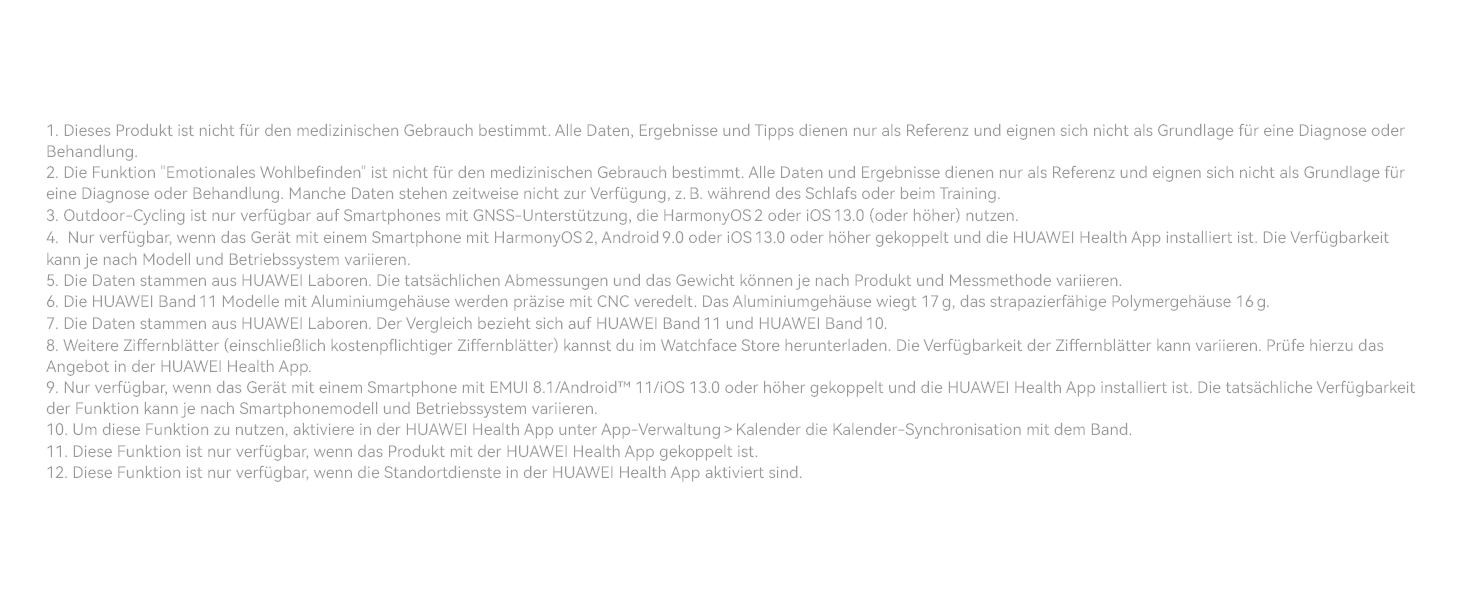 1. Dieses Produkt ist nicht für den medizinischen Gebrauch bestimmt. Alle Daten, Ergebnisse und Tipps dienen nur als Referenz und eignen sich nicht als Grundlage für eine Diagnose oder Behandlung.
2. Die Funktion "Emotionales Wohlbefinden" ist nicht für den medizinischen Gebrauch bestimmt. Alle Daten und Ergebnisse dienen nur als Referenz und eignen sich nicht als Grundlage für eine Diagnose oder Behandlung. Manche Daten stehen zeitweise nicht zur Verfügung, z. B. während des Schlafs oder beim Training.
3. Outdoor-Cycling ist nur verfügbar auf Smartphones mit GNSS-Unterstützung, die HarmonyOS 2 oder iOS 13.0 (oder höher) nutzen.
4. Nur verfügbar, wenn das Gerät mit einem Smartphone mit HarmonyOS 2, Android 9.0 oder iOS 13.0 oder höher gekoppelt und die HUAWEI Health App installiert ist. Die Verfügbarkeit kann je nach Modell und Betriebssystem variieren.
5. Die Daten stammen aus HUAWEI Laboren. Die tatsächlichen Abmessungen und das Gewicht können je nach Produkt und Messmethode variieren.
6. Die HUAWEI Band 11 Modelle mit Aluminiumgehäuse werden präzise mit CNC veredelt. Das Aluminiumgehäuse wiegt 17 g, das strapazierfähige Polymergehäuse 16 g.
7. Die Daten stammen aus HUAWEI Laboren. Der Vergleich bezieht sich auf HUAWEI Band 11 und HUAWEI Band 10.
8. Weitere Ziffernblätter (einschließlich kostenpflichtiger Ziffernblätter) kannst du im Watchface Store herunterladen. Die Verfügbarkeit der Ziffernblätter kann variieren. Prüfe hierzu das Angebot in der HUAWEI Health App.
9. Nur verfügbar, wenn das Gerät mit einem Smartphone mit EMUI 8.1/Android™ 11/iOS 13.0 oder höher gekoppelt und die HUAWEI Health App installiert ist. Die tatsächliche Verfügbarkeit der Funktion kann je nach Smartphonemodell und Betriebssystem variieren.
10. Um diese Funktion zu nutzen, aktiviere in der HUAWEI Health App unter App-Verwaltung > Kalender die Kalender-Synchronisation mit dem Band.
11. Diese Funktion ist nur verfügbar, wenn das Produkt mit der HUAWEI Health App gekoppelt ist.
12. Diese Funktion ist nur verfügbar, wenn die Standortdienste in der HUAWEI Health App aktiviert sind.